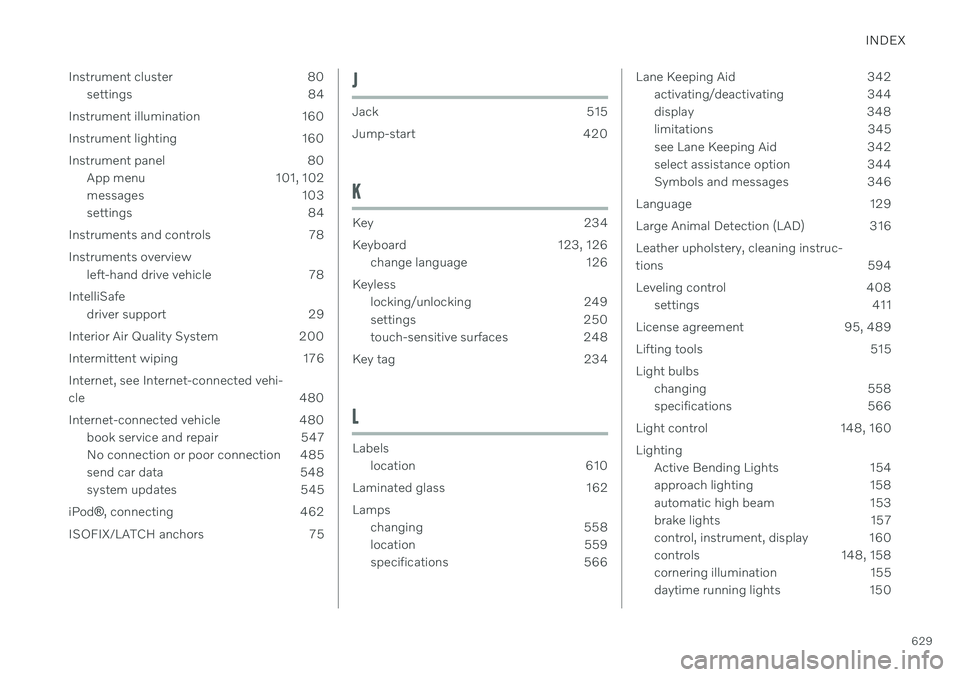 INDEX

Instrument cluster 80
settings 84
Instrument illumination 160
Instrument lighting 160
Instrument panel 80
App menu 101, 102
messages 103
settings 84
Instruments and controls 78
Instruments overview
left-hand drive vehicle 78
IntelliSafe
driver support 29
Interior Air Quality System 200
Intermittent wiping 176
Internet, see Internet-connected vehicle 480
Internet-connected vehicle 480
book service and repair 547
No connection or poor connection 485
send car data 548
system updates 545
iPod®, connecting 462
ISOFIX/LATCH anchors 75

J

Jack 515
Jump-start 420

K

Key 234
Keyboard 123, 126
change language 126
Keyless
locking/unlocking 249
settings 250
touch-sensitive surfaces 248
Key tag 234

L

Labels
location 610
Laminated glass 162
Lamps
changing 558
location 559
specifications 566

Lane Keeping Aid 342
activating/deactivating 344
display 348
limitations 345
see Lane Keeping Aid 342
select assistance option 344
Symbols and messages 346
Language 129
Large Animal Detection (LAD) 316
Leather upholstery, cleaning instructions 594
Leveling control 408
settings 411
License agreement 95, 489
Lifting tools 515
Light bulbs
changing 558
specifications 566
Light control 148, 160
Lighting
Active Bending Lights 154
approach lighting 158
automatic high beam 153
brake lights 157
control, instrument, display 160
controls 148, 158
cornering illumination 155
daytime running lights 150

629

carmanualsonline.info